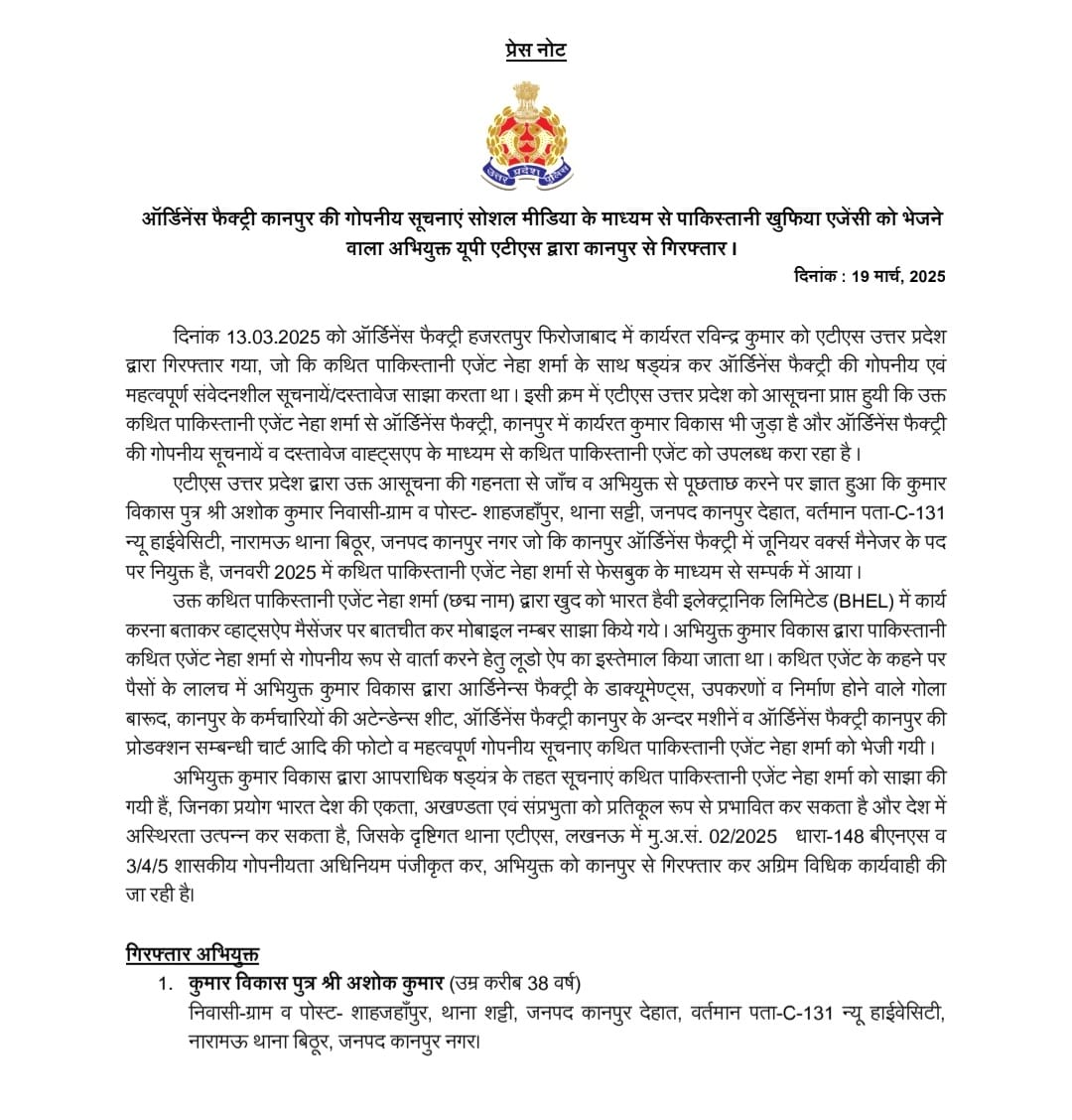 प्रेस नोट

उत्तर प्रदेश पुलिस

ऑर्डिनेंस फैक्ट्री कानपुर की गोपनीय सूचनाएं सोशल मीडिया के माध्यम से पाकिस्तानी खुफिया एजेंसी को भेजने वाला अभियुक्त यूपी एटीएस द्वारा कानपुर से गिरफ्तार।

दिनांक : 19 मार्च, 2025

दिनांक 13.03.2025 को ऑर्डिनेंस फैक्ट्री हजरतपुर फिरोजाबाद में कार्यरत रविन्द्र कुमार को एटीएस उत्तर प्रदेश द्वारा गिरफ्तार गया, जो कि कथित पाकिस्तानी एजेंट नेहा शर्मा के साथ षड्यंत्र कर ऑर्डिनेंस फैक्ट्री की गोपनीय एवं महत्वपूर्ण संवेदनशील सूचनायें/दस्तावेज साझा करता था। इसी क्रम में एटीएस उत्तर प्रदेश को आसूचना प्राप्त हुयी कि उक्त कथित पाकिस्तानी एजेंट नेहा शर्मा से ऑर्डिनेंस फैक्ट्री, कानपुर में कार्यरत कुमार विकास भी जुड़ा है और ऑर्डिनेंस फैक्ट्री की गोपनीय सूचनायें व दस्तावेज वाह्ट्सएप के माध्यम से कथित पाकिस्तानी एजेंट को उपलब्ध करा रहा है।

एटीएस उत्तर प्रदेश द्वारा उक्त आसूचना की गहनता से जाँच व अभियुक्त से पूछताछ करने पर ज्ञात हुआ कि कुमार विकास पुत्र श्री अशोक कुमार निवासी-ग्राम व पोस्ट- शाहजहाँपुर, थाना सट्टी, जनपद कानपुर देहात, वर्तमान पता-C-131 न्यू हाईवेसिटी, नारामऊ थाना बिठूर, जनपद कानपुर नगर जो कि कानपुर ऑर्डिनेंस फैक्ट्री में जूनियर वर्क्स मैनेजर के पद पर नियुक्त है, जनवरी 2025 में कथित पाकिस्तानी एजेंट नेहा शर्मा से फेसबुक के माध्यम से सम्पर्क में आया।

उक्त कथित पाकिस्तानी एजेंट नेहा शर्मा (छद्म नाम) द्वारा खुद को भारत हैवी इलेक्ट्रानिक लिमिटेड (BHEL) में कार्य करना बताकर व्हाट्सऐप मैसेंजर पर बातचीत कर मोबाइल नम्बर साझा किये गये। अभियुक्त कुमार विकास द्वारा पाकिस्तानी कथित एजेंट नेहा शर्मा से गोपनीय रूप से वार्ता करने हेतु लूडो ऐप का इस्तेमाल किया जाता था। कथित एजेंट के कहने पर पैसों के लालच में अभियुक्त कुमार विकास द्वारा आर्डिनेन्स फैक्ट्री के डाक्यूमेण्ट्स, उपकरणों व निर्माण होने वाले गोला बारूद, कानपुर के कर्मचारियों की अटेन्डेन्स शीट, ऑर्डिनेंस फैक्ट्री कानपुर के अन्दर मशीनें व ऑर्डिनेंस फैक्ट्री कानपुर की प्रोडक्शन सम्बन्धी चार्ट आदि की फोटो व महत्वपूर्ण गोपनीय सूचनाए कथित पाकिस्तानी एजेंट नेहा शर्मा को भेजी गयी।

अभियुक्त कुमार विकास द्वारा आपराधिक षड्यंत्र के तहत सूचनाएं कथित पाकिस्तानी एजेंट नेहा शर्मा को साझा की गयी हैं, जिनका प्रयोग भारत देश की एकता, अखण्डता एवं संप्रभुता को प्रतिकूल रूप से प्रभावित कर सकता है और देश में अस्थिरता उत्पन्न कर सकता है, जिसके दृष्टिगत थाना एटीएस, लखनऊ में मु.अ.सं. 02/2025 धारा-148 बीएनएस व 3/4/5 शासकीय गोपनीयता अधिनियम पंजीकृत कर, अभियुक्त को कानपुर से गिरफ्तार कर अग्रिम विधिक कार्यवाही की जा रही है।

गिरफ्तार अभियुक्त
1. कुमार विकास पुत्र श्री अशोक कुमार (उम्र करीब 38 वर्ष)
निवासी-ग्राम व पोस्ट- शाहजहाँपुर, थाना शट्टी, जनपद कानपुर देहात, वर्तमान पता-C-131 न्यू हाईवेसिटी, नारामऊ थाना बिठूर, जनपद कानपुर नगर।